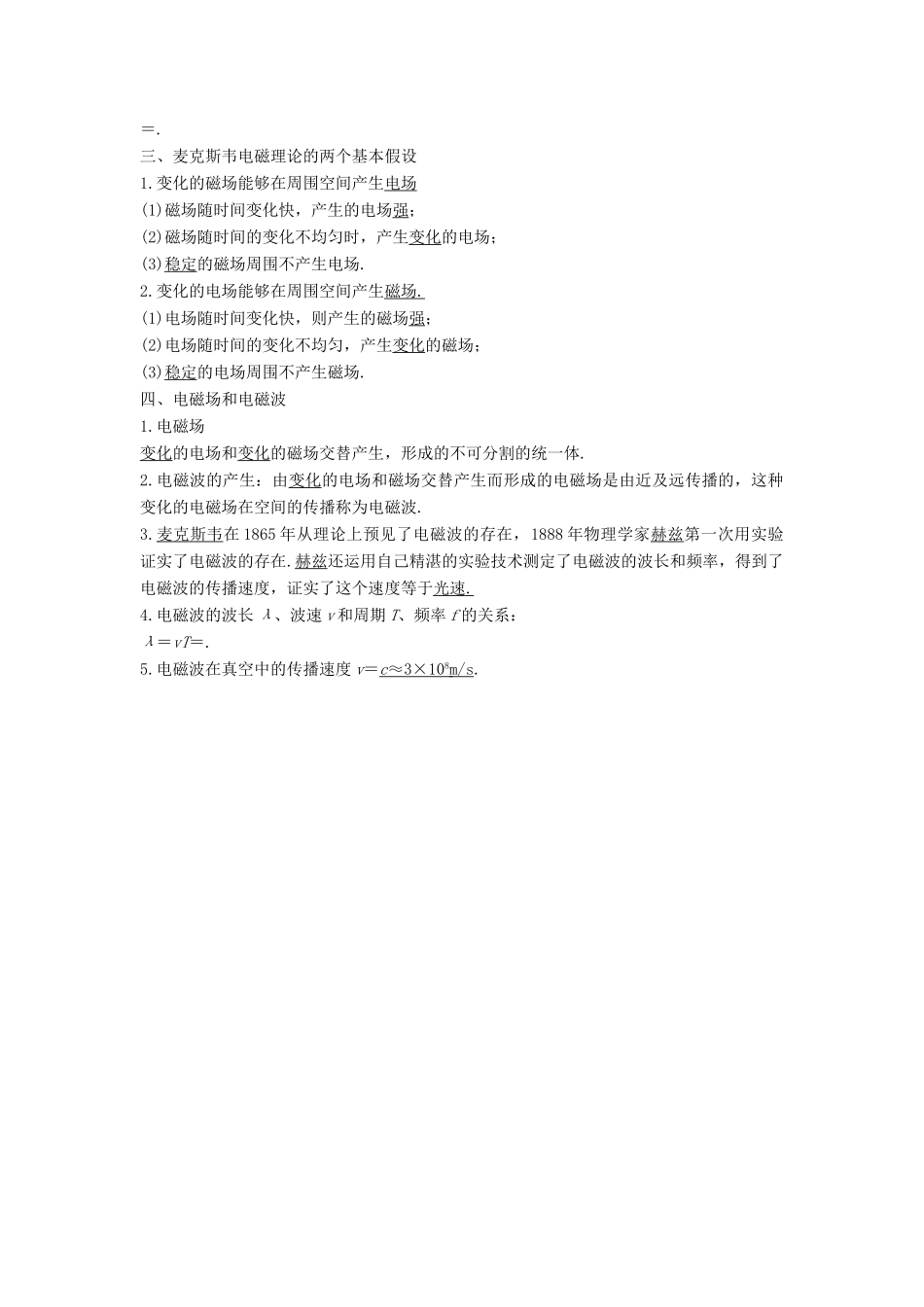 =.
三、麦克斯韦电磁理论的两个基本假设
1.变化的磁场能够在周围空间产生电场
(1)磁场随时间变化快，产生的电场强；
(2)磁场随时间的变化不均匀时，产生变化的电场；
(3)稳定的磁场周围不产生电场.
2.变化的电场能够在周围空间产生磁场.
(1)电场随时间变化快，则产生的磁场强；
(2)电场随时间的变化不均匀，产生变化的磁场；
(3)稳定的电场周围不产生磁场.
四、电磁场和电磁波
1.电磁场
变化的电场和变化的磁场交替产生，形成的不可分割的统一体.
2.电磁波的产生：由变化的电场和磁场交替产生而形成的电磁场是由近及远传播的，这种变化的电磁场在空间的传播称为电磁波.
3.麦克斯韦在1865年从理论上预见了电磁波的存在，1888年物理学家赫兹第一次用实验证实了电磁波的存在.赫兹还运用自己精湛的实验技术测定了电磁波的波长和频率，得到了电磁波的传播速度，证实了这个速度等于光速.
4.电磁波的波长 $\lambda$、波速 $v$ 和周期 $T$、频率 $f$ 的关系：
$\lambda=vT=$.
5.电磁波在真空中的传播速度 $v=c\approx3\times10^8$m/s.